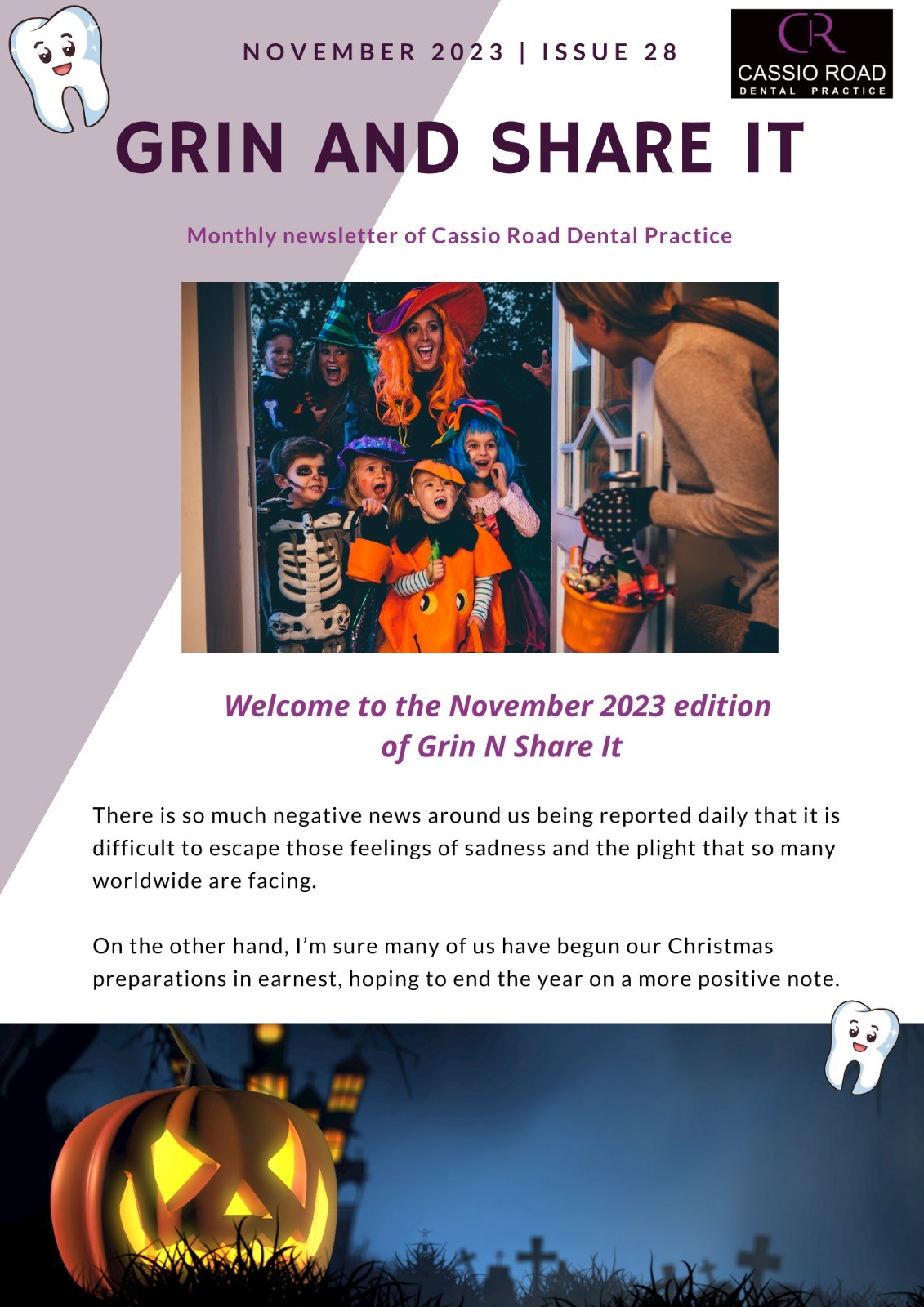 NOVEMBER 2023 | ISSUE 28

CR
CASSIO ROAD
DENTAL PRACTICE

GRIN AND SHARE IT

Monthly newsletter of Cassio Road Dental Practice

Welcome to the November 2023 edition of Grin N Share It

There is so much negative news around us being reported daily that it is difficult to escape those feelings of sadness and the plight that so many worldwide are facing.

On the other hand, I'm sure many of us have begun our Christmas preparations in earnest, hoping to end the year on a more positive note.